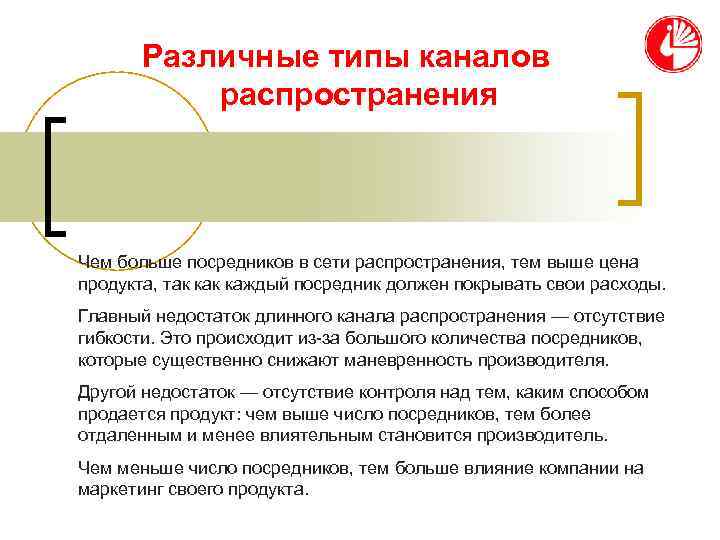 Различные типы каналов распространения

Чем больше посредников в сети распространения, тем выше цена продукта, так как каждый посредник должен покрывать свои расходы.

Главный недостаток длинного канала распространения — отсутствие гибкости. Это происходит из-за большого количества посредников, которые существенно снижают маневренность производителя.

Другой недостаток — отсутствие контроля над тем, каким способом продается продукт: чем выше число посредников, тем более отдаленным и менее влиятельным становится производитель.

Чем меньше число посредников, тем больше влияние компании на маркетинг своего продукта.